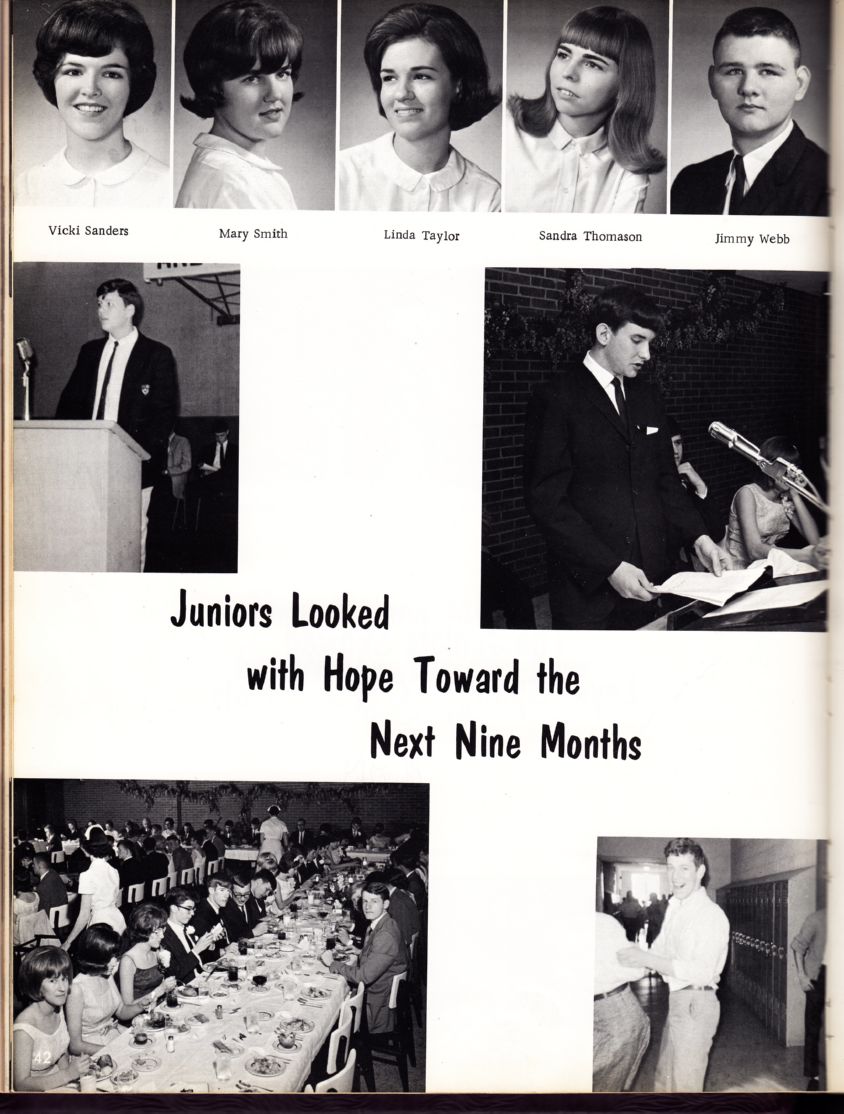 Vicki Sanders

Mary Smith

Linda Taylor

Sandra Thomason

Jimmy Webb

Juniors Looked with Hope Toward the Next Nine Months

42